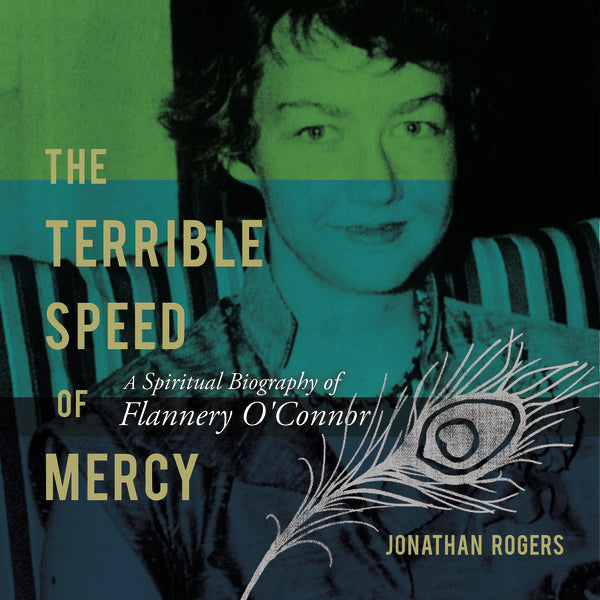 THE TERRIBLE SPEED OF MERCY

A Spiritual Biography of Flannery O'Connor

JONATHAN ROGERS